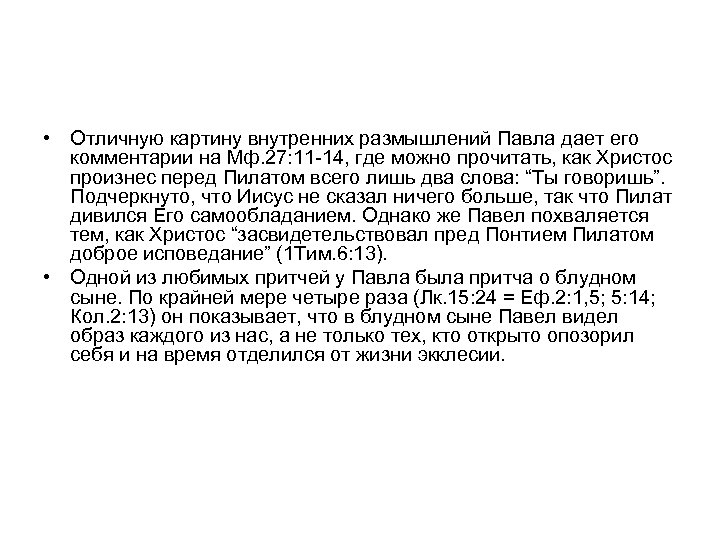 • Отличную картину внутренних размышлений Павла дает его комментарии на Мф.27:11-14, где можно прочитать, как Христос произнес перед Пилатом всего лишь два слова: “Ты говоришь”. Подчеркнуто, что Иисус не сказал ничего больше, так что Пилат дивился Его самообладанием. Однако же Павел похваляется тем, как Христос “засвидетельствовал пред Понтием Пилатом доброе исповедание” (1Тим.6:13).

• Одной из любимых притчей у Павла была притча о блудном сыне. По крайней мере четыре раза (Лк.15:24 = Еф.2:1,5; 5:14; Кол.2:13) он показывает, что в блудном сыне Павел видел образ каждого из нас, а не только тех, кто открыто опозорил себя и на время отделился от жизни экклесии.